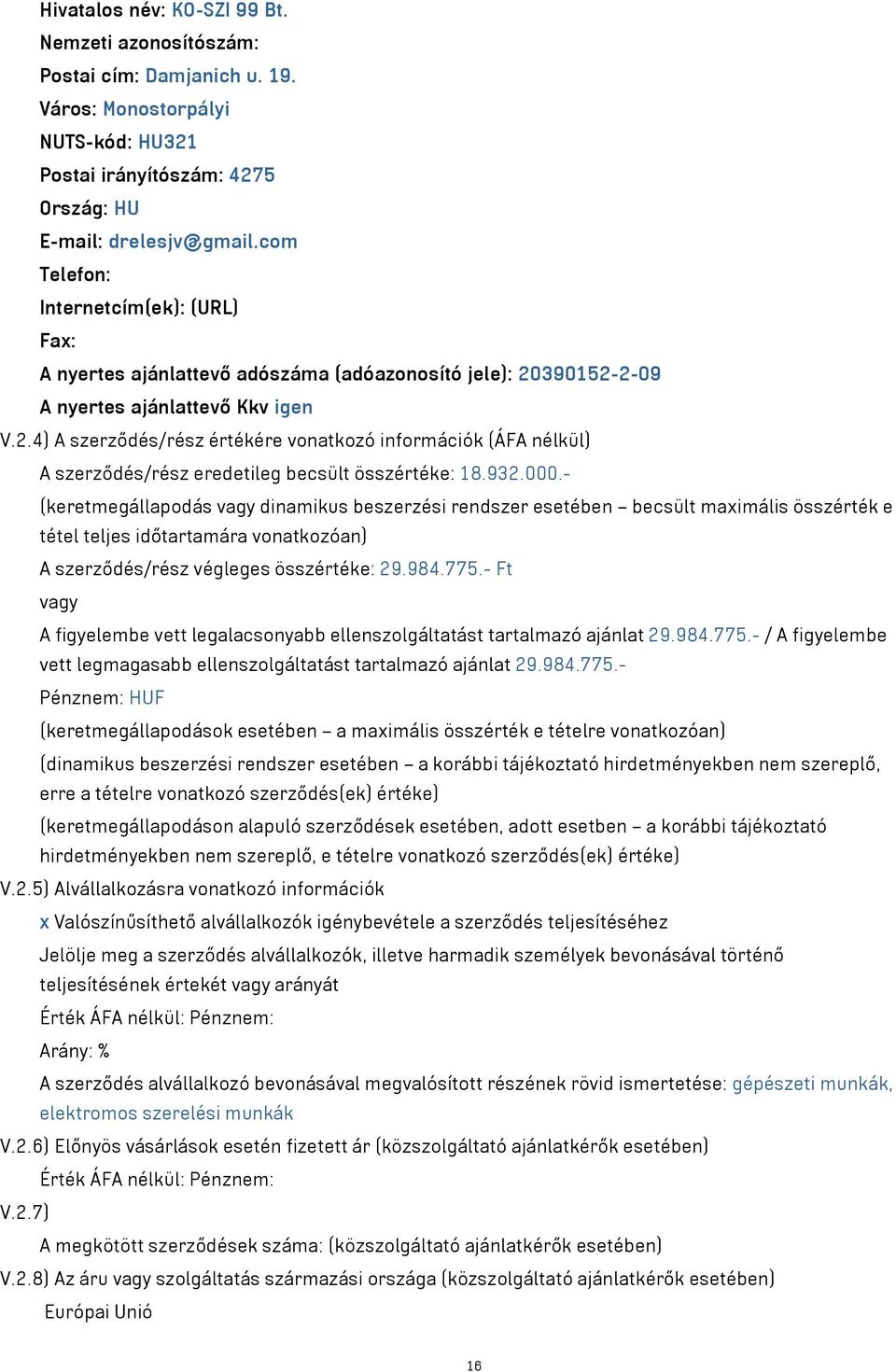 Hivatalos név: KO-SZI 99 Bt.
Nemzeti azonosítószám:
Postai cím: Damjanich u. 19.
Város: Monostorpályi
NUTS-kód: HU321
Postai irányítószám: 4275
Ország: HU
E-mail: drelesjv@gmail.com
Telefon:
Internetcím(ek): (URL)
Fax:
A nyertes ajánlattevő adószáma (adóazonosító jele): 20390152-2-09
A nyertes ajánlattevő Kkv igen

V.2.4) A szerződés/rész értékére vonatkozó információk (ÁFA nélkül)
A szerződés/rész eredetileg becsült összértéke: 18.932.000.-
(keretmegállapodás vagy dinamikus beszerzési rendszer esetében – becsült maximális összérték e tétel teljes időtartamára vonatkozóan)
A szerződés/rész végleges összértéke: 29.984.775.- Ft
vagy
A figyelembe vett legalacsonyabb ellenszolgáltatást tartalmazó ajánlat 29.984.775.- / A figyelembe vett legmagasabb ellenszolgáltatást tartalmazó ajánlat 29.984.775.-
Pénznem: HUF
(keretmegállapodások esetében – a maximális összérték e tételre vonatkozóan)
(dinamikus beszerzési rendszer esetében – a korábbi tájékoztató hirdetményekben nem szereplő, erre a tételre vonatkozó szerződés(ek) értéke)
(keretmegállapodáson alapuló szerződések esetében, adott esetben – a korábbi tájékoztató hirdetményekben nem szereplő, e tételre vonatkozó szerződés(ek) értéke)

V.2.5) Alvállalkozásra vonatkozó információk
x Valószínűsíthető alvállalkozók igénybevétele a szerződés teljesítéséhez
Jelölje meg a szerződés alvállalkozók, illetve harmadik személyek bevonásával történő teljesítésének értekét vagy arányát
Érték ÁFA nélkül: Pénznem:
Arány: %
A szerződés alvállalkozó bevonásával megvalósított részének rövid ismertetése: gépészeti munkák, elektromos szerelési munkák

V.2.6) Előnyös vásárlások esetén fizetett ár (közszolgáltató ajánlatkérők esetében)
Érték ÁFA nélkül: Pénznem:

V.2.7)
A megkötött szerződések száma: (közszolgáltató ajánlatkérők esetében)

V.2.8) Az áru vagy szolgáltatás származási országa (közszolgáltató ajánlatkérők esetében)
Európai Unió

16